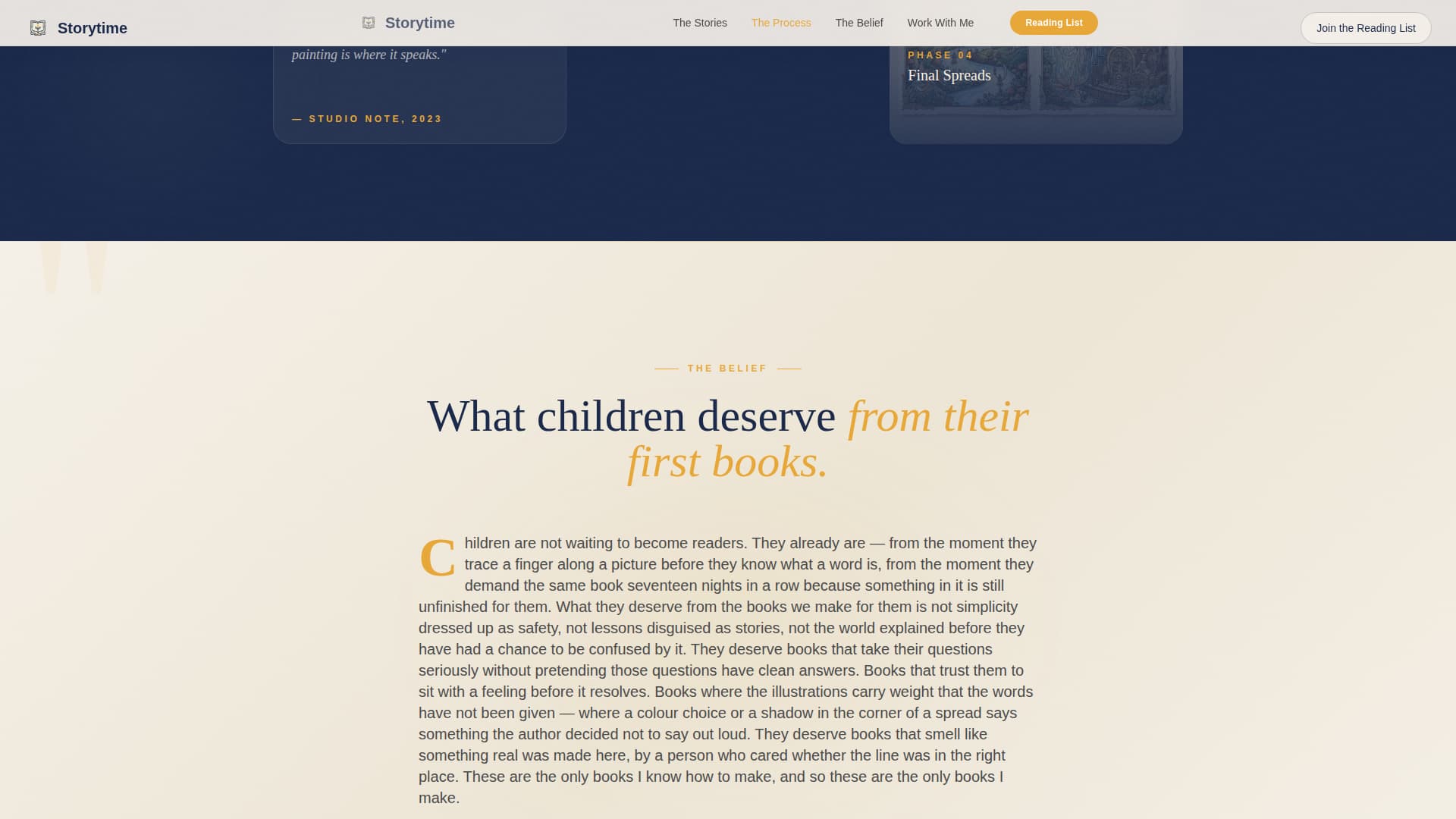 Storytime

Storytime

The Stories The Process The Belief Work With Me Reading List

Join the Reading List

painting is where it speaks."

— STUDIO NOTE, 2023

PHASE 04

Final Spreads

THE BELIEF

What children deserve from their first books.

Children are not waiting to become readers. They already are — from the moment they trace a finger along a picture before they know what a word is, from the moment they demand the same book seventeen nights in a row because something in it is still unfinished for them. What they deserve from the books we make for them is not simplicity dressed up as safety, not lessons disguised as stories, not the world explained before they have had a chance to be confused by it. They deserve books that take their questions seriously without pretending those questions have clean answers. Books that trust them to sit with a feeling before it resolves. Books where the illustrations carry weight that the words have not been given — where a colour choice or a shadow in the corner of a spread says something the author decided not to say out loud. They deserve books that smell like something real was made here, by a person who cared whether the line was in the right place. These are the only books I know how to make, and so these are the only books I make.